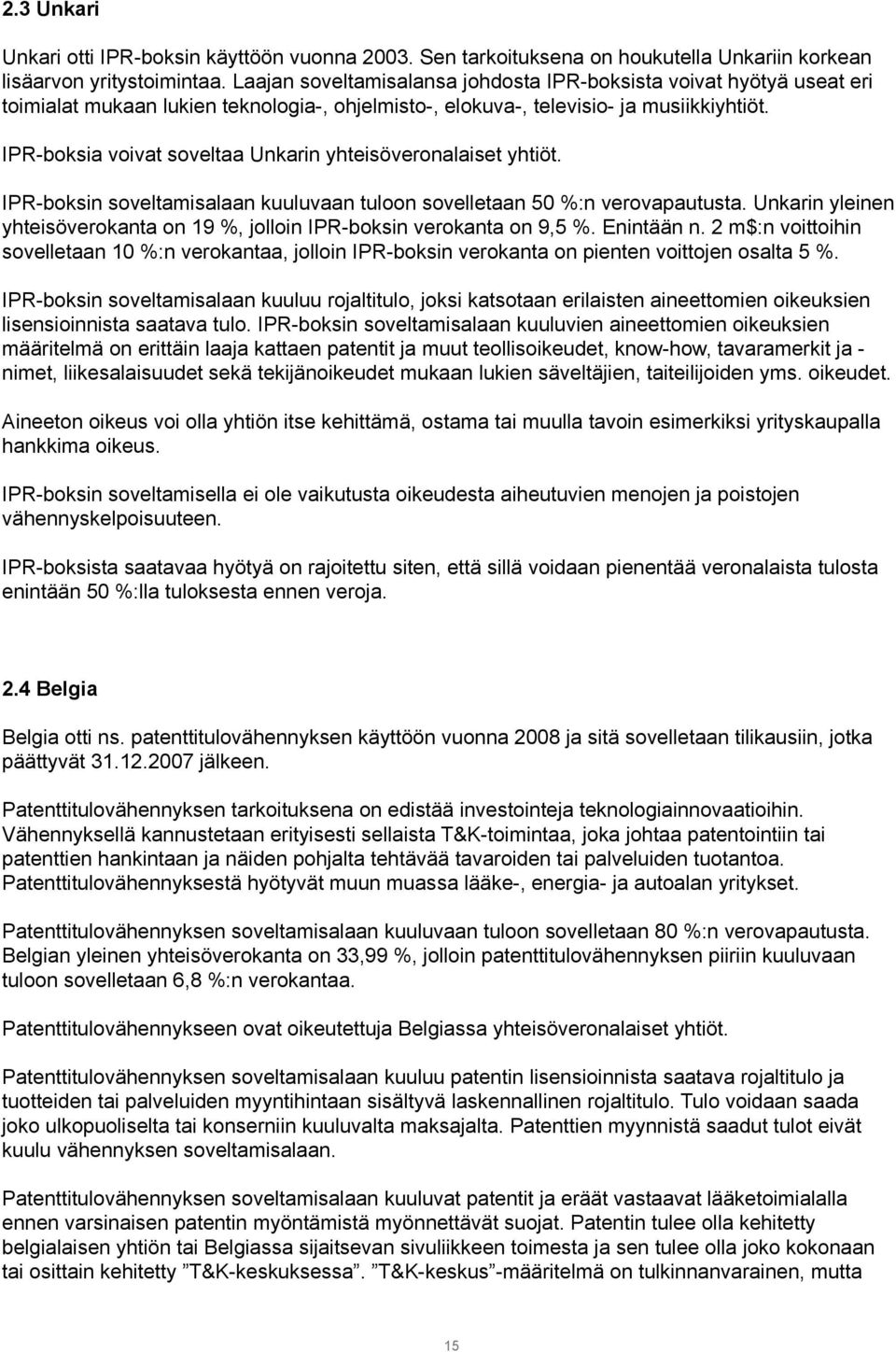 2.3 Unkari

Unkari otti IPR-boksin käyttöön vuonna 2003. Sen tarkoituksena on houkutella Unkariin korkean lisäarvon yritystoimintaa. Laajan soveltamisalansa johdosta IPR-boksista voivat hyötyä useat eri toimialat mukaan lukien teknologia-, ohjelmisto-, elokuva-, televisio- ja musiikkiyhtiöt.

IPR-boksia voivat soveltaa Unkarin yhteisöveronalaiset yhtiöt.

IPR-boksin soveltamisalaan kuuluvaan tuloon sovelletaan 50 %:n verovapautusta. Unkarin yleinen yhteisöverokanta on 19 %, jolloin IPR-boksin verokanta on 9,5 %. Enintään n. 2 m$:n voittoihin sovelletaan 10 %:n verokantaa, jolloin IPR-boksin verokanta on pienten voittojen osalta 5 %.

IPR-boksin soveltamisalaan kuuluu rojaltitulo, joksi katsotaan erilaisten aineettomien oikeuksien lisensioinnista saatava tulo. IPR-boksin soveltamisalaan kuuluvien aineettomien oikeuksien määritelmä on erittäin laaja kattaen patentit ja muut teollisoikeudet, know-how, tavaramerkit ja -nimet, liikesalaisuudet sekä tekijänoikeudet mukaan lukien säveltäjien, taiteilijoiden yms. oikeudet.

Aineeton oikeus voi olla yhtiön itse kehittämä, ostama tai muulla tavoin esimerkiksi yrityskaupalla hankkima oikeus.

IPR-boksin soveltamisella ei ole vaikutusta oikeudesta aiheutuvien menojen ja poistojen vähennyskelpoisuuteen.

IPR-boksista saatavaa hyötyä on rajoitettu siten, että sillä voidaan pienentää veronalaista tulosta enintään 50 %:lla tuloksesta ennen veroja.

2.4 Belgia

Belgia otti ns. patenttitulovähennyksen käyttöön vuonna 2008 ja sitä sovelletaan tilikausiin, jotka päättyvät 31.12.2007 jälkeen.

Patenttitulovähennyksen tarkoituksena on edistää investointeja teknologiainnovaatioihin. Vähennyksellä kannustetaan erityisesti sellaista T&K-toimintaa, joka johtaa patentointiin tai patenttien hankintaan ja näiden pohjalta tehtävää tavaroiden tai palveluiden tuotantoa. Patenttitulovähennyksestä hyötyvät muun muassa lääke-, energia- ja autoalan yritykset.

Patenttitulovähennyksen soveltamisalaan kuuluvaan tuloon sovelletaan 80 %:n verovapautusta. Belgian yleinen yhteisöverokanta on 33,99 %, jolloin patenttitulovähennyksen piiriin kuuluvaan tuloon sovelletaan 6,8 %:n verokantaa.

Patenttitulovähennykseen ovat oikeutettuja Belgiassa yhteisöveronalaiset yhtiöt.

Patenttitulovähennyksen soveltamisalaan kuuluu patentin lisensioinnista saatava rojaltitulo ja tuotteiden tai palveluiden myyntihintaan sisältyvä laskennallinen rojaltitulo. Tulo voidaan saada joko ulkopuoliselta tai konserniin kuuluvalta maksajalta. Patenttien myynnistä saadut tulot eivät kuulu vähennyksen soveltamisalaan.

Patenttitulovähennyksen soveltamisalaan kuuluvat patentit ja eräät vastaavat lääketoimialalla ennen varsinaisen patentin myöntämistä myönnettävät suojat. Patentin tulee olla kehitetty belgialaisen yhtiön tai Belgiassa sijaitsevan sivuliikkeen toimesta ja sen tulee olla joko kokonaan tai osittain kehitetty ”T&K-keskuksessa”. ”T&K-keskus”-määritelmä on tulkinnanvarainen, mutta

15